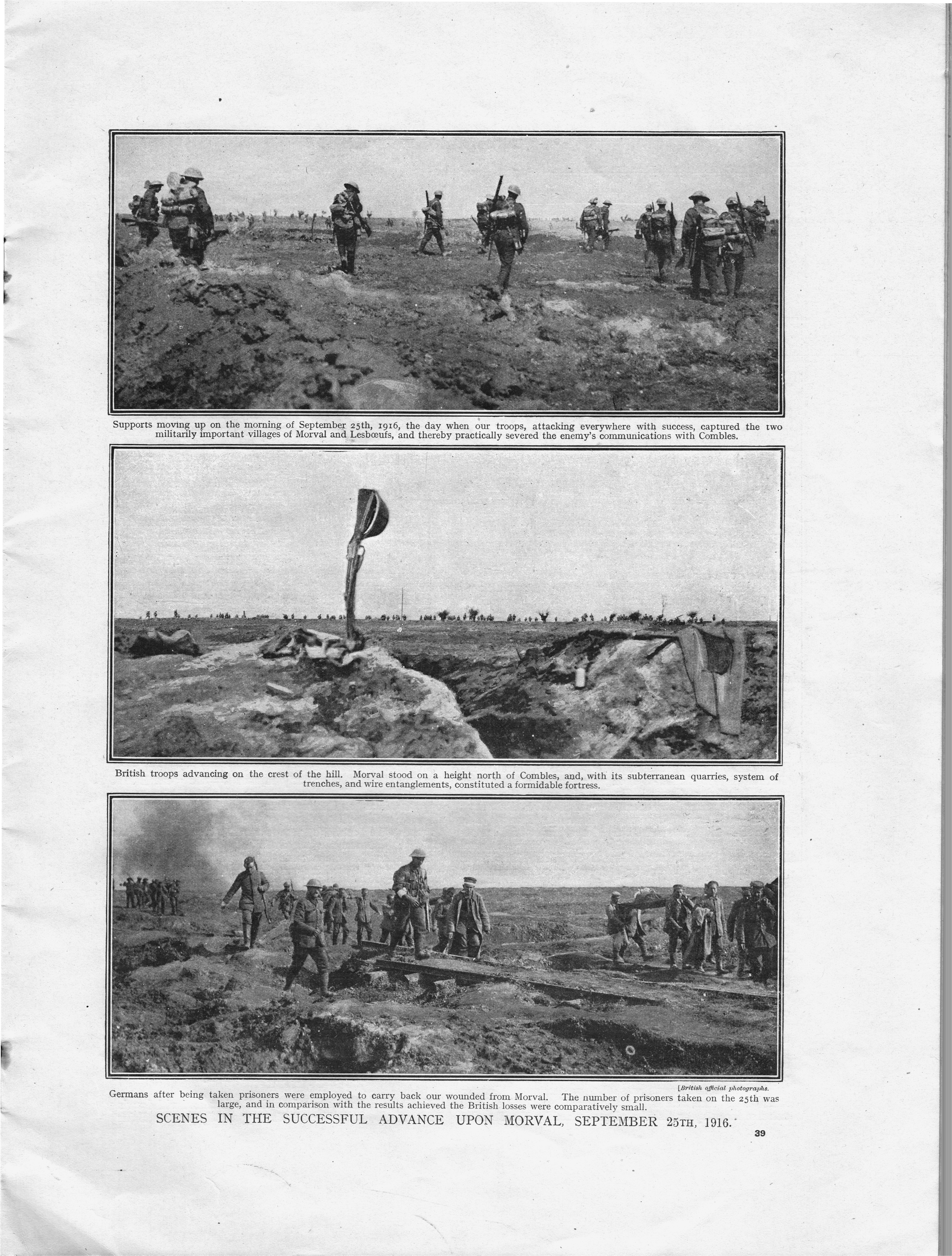 Supports moving up on the morning of September 25th, 1916, the day when our troops, attacking everywhere with success, captured the two militarily important villages of Morval and Lesbœufs, and thereby practically severed the enemy's communications with Combles.

British troops advancing on the crest of the hill. Morval stood on a height north of Combles, and, with its subterranean quarries, system of trenches, and wire entanglements, constituted a formidable fortress.

[British official photographs.

Germans after being taken prisoners were employed to carry back our wounded from Morval. The number of prisoners taken on the 25th was large, and in comparison with the results achieved the British losses were comparatively small.

SCENES IN THE SUCCESSFUL ADVANCE UPON MORVAL, SEPTEMBER 25TH, 1916.

39